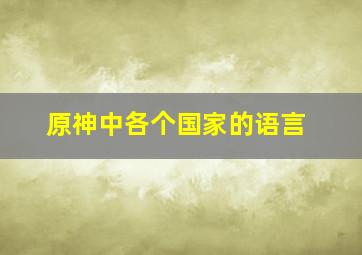 原神中各个国家的语言